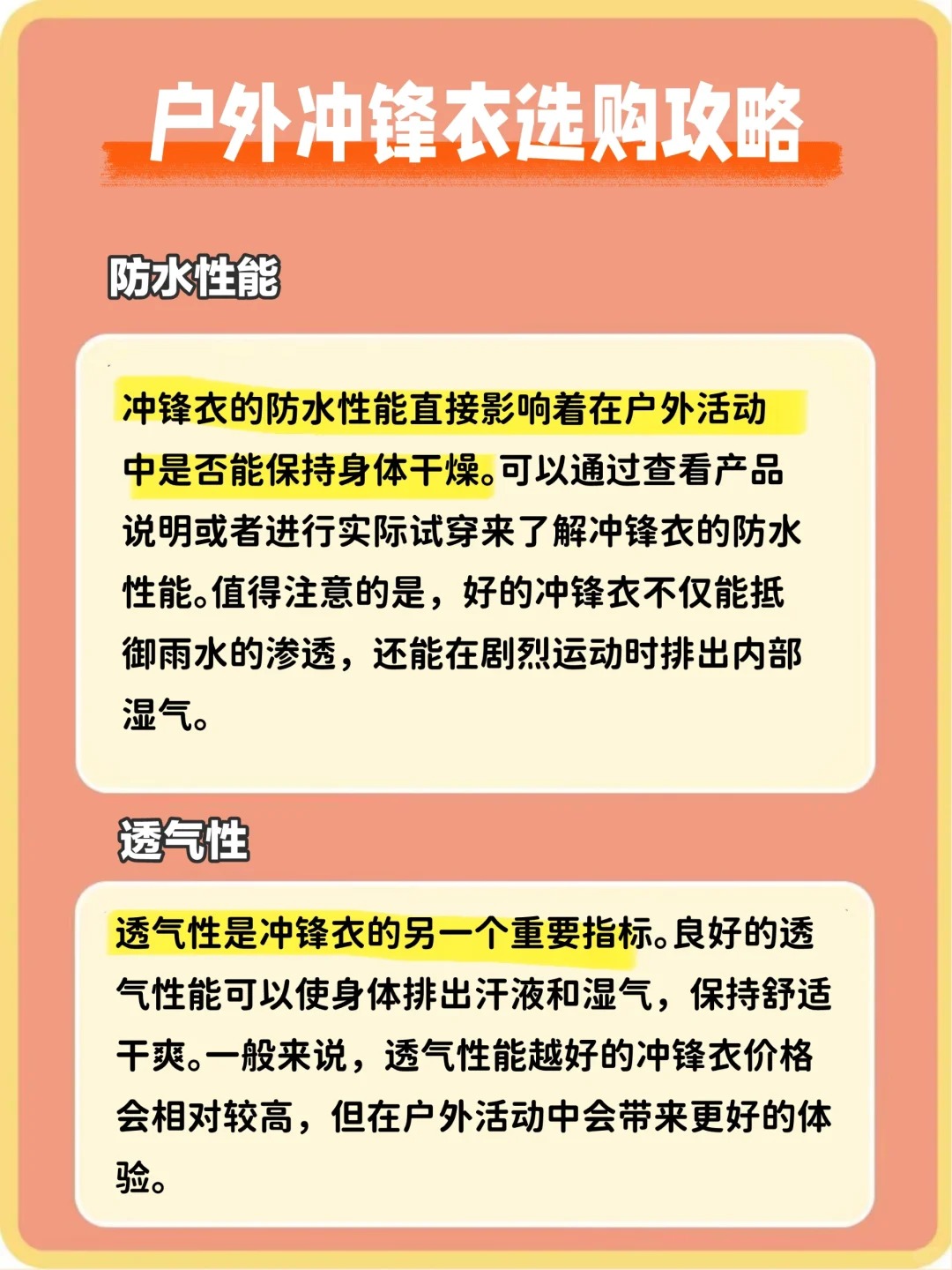 户外冲锋衣选购攻略

防水性能

冲锋衣的防水性能直接影响着在户外活动中是否能保持身体干燥。可以通过查看产品说明或者进行实际试穿来了解冲锋衣的防水性能。值得注意的是，好的冲锋衣不仅能抵御雨水的渗透，还能在剧烈运动时排出内部湿气。

透气性

透气性是冲锋衣的另一个重要指标。良好的透气性能可以使身体排出汗液和湿气，保持舒适干爽。一般来说，透气性能越好的冲锋衣价格会相对较高，但在户外活动中会带来更好的体验。